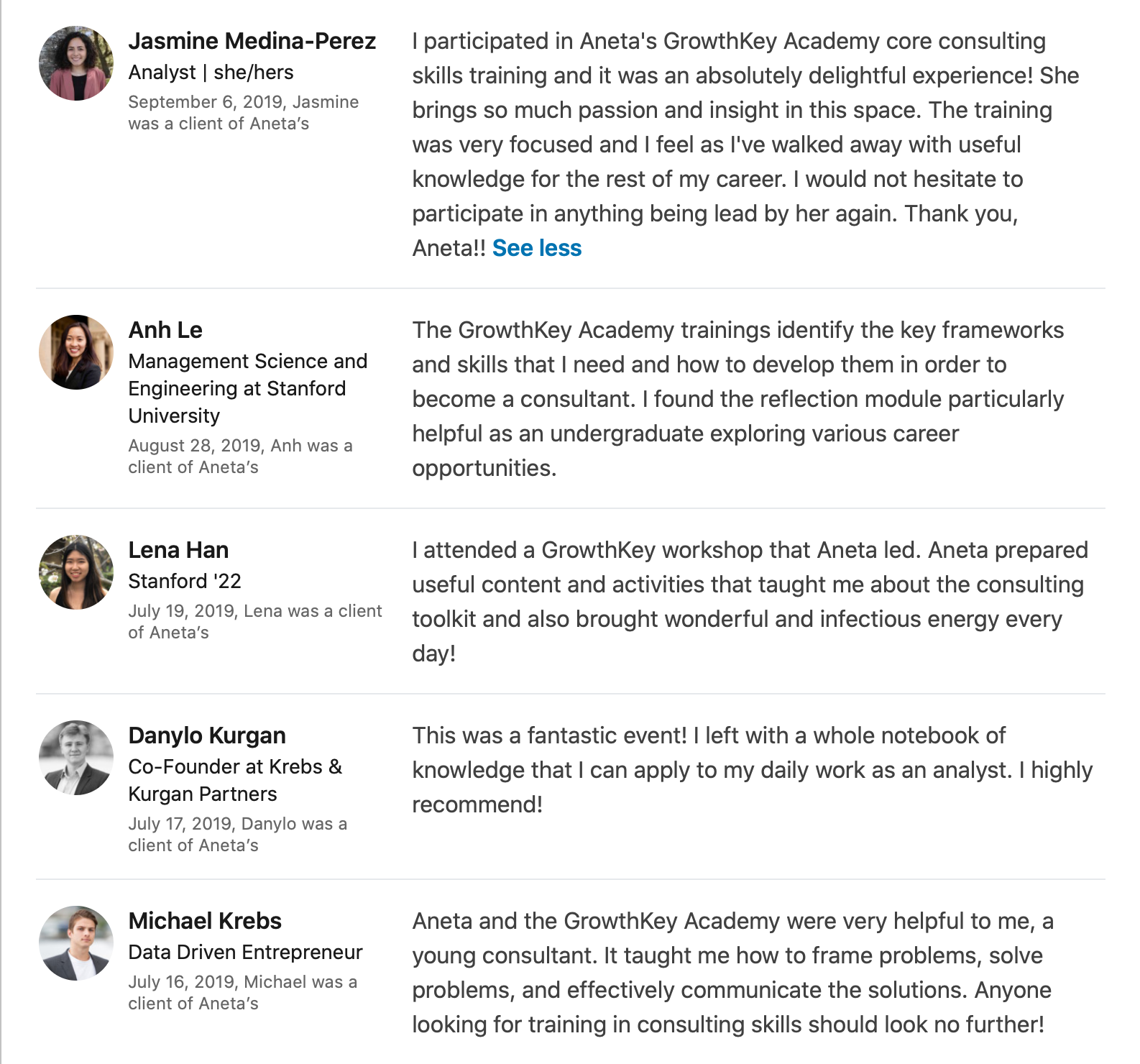 Jasmine Medina-Perez
Analyst | she/hers
September 6, 2019, Jasmine was a client of Aneta's

I participated in Aneta's GrowthKey Academy core consulting skills training and it was an absolutely delightful experience! She brings so much passion and insight in this space. The training was very focused and I feel as I've walked away with useful knowledge for the rest of my career. I would not hesitate to participate in anything being lead by her again. Thank you, Aneta!! See less

Anh Le
Management Science and Engineering at Stanford University
August 28, 2019, Anh was a client of Aneta's

The GrowthKey Academy trainings identify the key frameworks and skills that I need and how to develop them in order to become a consultant. I found the reflection module particularly helpful as an undergraduate exploring various career opportunities.

Lena Han
Stanford '22
July 19, 2019, Lena was a client of Aneta's

I attended a GrowthKey workshop that Aneta led. Aneta prepared useful content and activities that taught me about the consulting toolkit and also brought wonderful and infectious energy every day!

Danylo Kurgan
Co-Founder at Krebs & Kurgan Partners
July 17, 2019, Danylo was a client of Aneta's

This was a fantastic event! I left with a whole notebook of knowledge that I can apply to my daily work as an analyst. I highly recommend!

Michael Krebs
Data Driven Entrepreneur
July 16, 2019, Michael was a client of Aneta's

Aneta and the GrowthKey Academy were very helpful to me, a young consultant. It taught me how to frame problems, solve problems, and effectively communicate the solutions. Anyone looking for training in consulting skills should look no further!